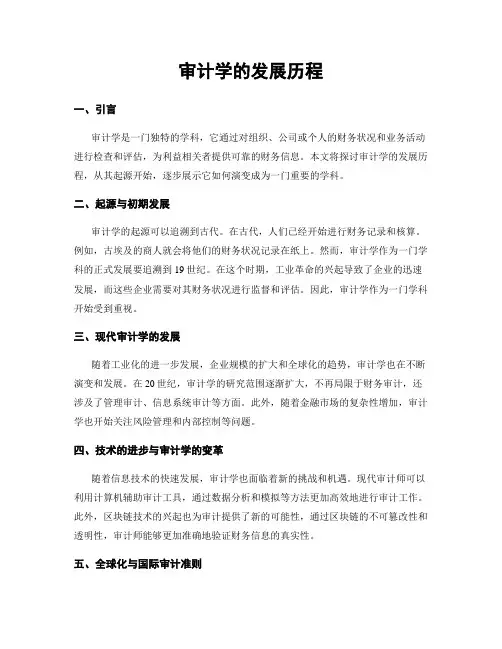 审计学的发展历程

一、引言

审计学是一门独特的学科，它通过对组织、公司或个人的财务状况和业务活动进行检查和评估，为利益相关者提供可靠的财务信息。本文将探讨审计学的发展历程，从其起源开始，逐步展示它如何演变成为一门重要的学科。

二、起源与初期发展

审计学的起源可以追溯到古代。在古代，人们已经开始进行财务记录和核算。例如，古埃及的商人就会将他们的财务状况记录在纸上。然而，审计学作为一门学科的正式发展要追溯到19世纪。在这个时期，工业革命的兴起导致了企业的迅速发展，而这些企业需要对其财务状况进行监督和评估。因此，审计学作为一门学科开始受到重视。

三、现代审计学的发展

随着工业化的进一步发展，企业规模的扩大和全球化的趋势，审计学也在不断演变和发展。在20世纪，审计学的研究范围逐渐扩大，不再局限于财务审计，还涉及了管理审计、信息系统审计等方面。此外，随着金融市场的复杂性增加，审计学也开始关注风险管理和内部控制等问题。

四、技术的进步与审计学的变革

随着信息技术的快速发展，审计学也面临着新的挑战和机遇。现代审计师可以利用计算机辅助审计工具，通过数据分析和模拟等方法更加高效地进行审计工作。此外，区块链技术的兴起也为审计提供了新的可能性，通过区块链的不可篡改性和透明性，审计师能够更加准确地验证财务信息的真实性。

五、全球化与国际审计准则